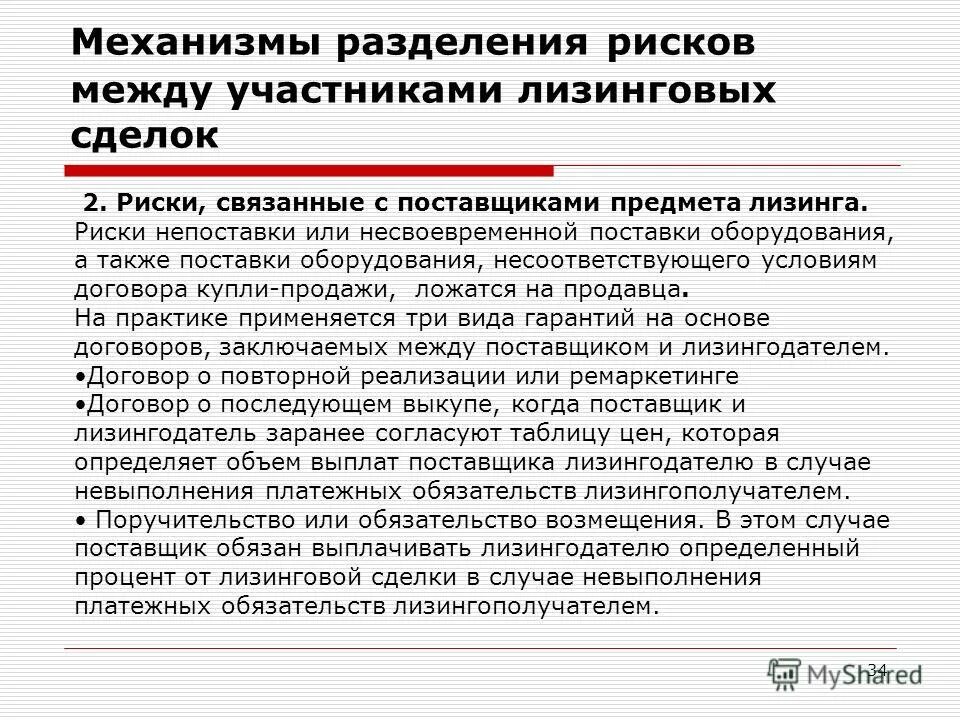 Механизмы разделения рисков между участниками лизинговых сделок

2. Риски, связанные с поставщиками предмета лизинга. Риски непоставки или несвоевременной поставки оборудования, а также поставки оборудования, несоответствующего условиям договора купли-продажи, ложатся на продавца.
На практике применяется три вида гарантий на основе договоров, заключаемых между поставщиком и лизингодателем.
•Договор о повторной реализации или ремаркетинге
•Договор о последующем выкупе, когда поставщик и лизингодатель заранее согласуют таблицу цен, которая определяет объем выплат поставщика лизингодателю в случае невыполнения платежных обязательств лизингополучателем.
• Поручительство или обязательство возмещения. В этом случае поставщик обязан выплачивать лизингодателю определенный процент от лизинговой сделки в случае невыполнения платежных обязательств лизингополучателем.

34

MyShared